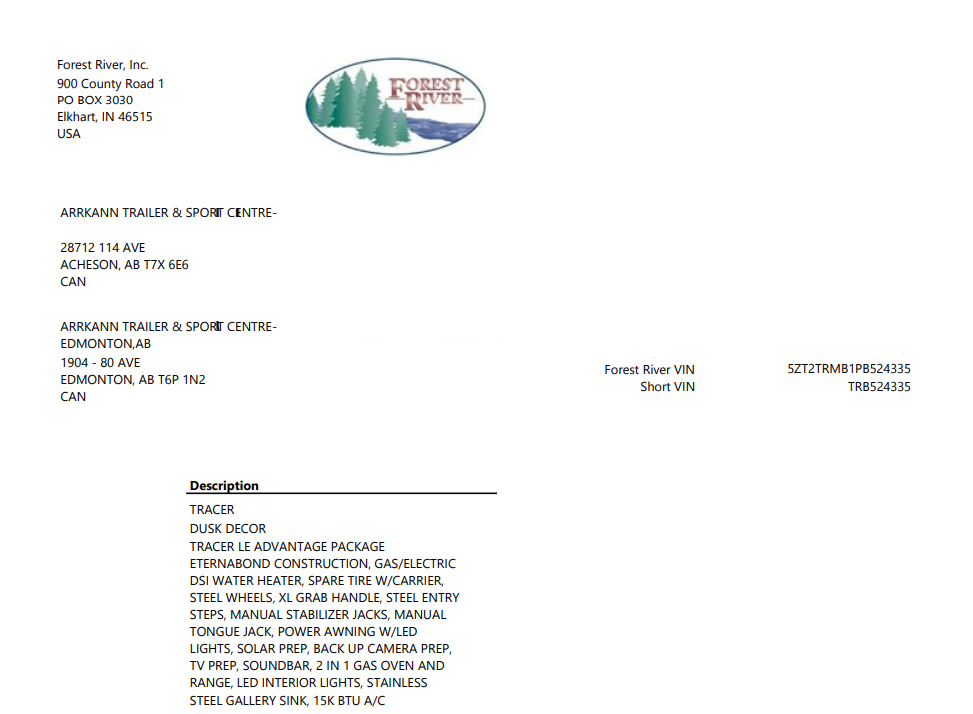 Forest River, Inc.
900 County Road 1
PO BOX 3030
Elkhart, IN 46515
USA

FOREST RIVER

ARRKANN TRAILER & SPORT CENTRE-

28712 114 AVE
ACHESON, AB T7X 6E6
CAN

ARRKANN TRAILER & SPORT CENTRE-
EDMONTON,AB
1904 - 80 AVE
EDMONTON, AB T6P 1N2
CAN

Forest River VIN 5ZT2TRMB1PB524335
Short VIN TRB524335

Description
TRACER
DUSK DECOR
TRACER LE ADVANTAGE PACKAGE
ETERNABOND CONSTRUCTION, GAS/ELECTRIC DSI WATER HEATER, SPARE TIRE W/CARRIER, STEEL WHEELS, XL GRAB HANDLE, STEEL ENTRY STEPS, MANUAL STABILIZER JACKS, MANUAL TONGUE JACK, POWER AWNING W/LED LIGHTS, SOLAR PREP, BACK UP CAMERA PREP, TV PREP, SOUNDBAR, 2 IN 1 GAS OVEN AND RANGE, LED INTERIOR LIGHTS, STAINLESS STEEL GALLERY SINK, 15K BTU A/C